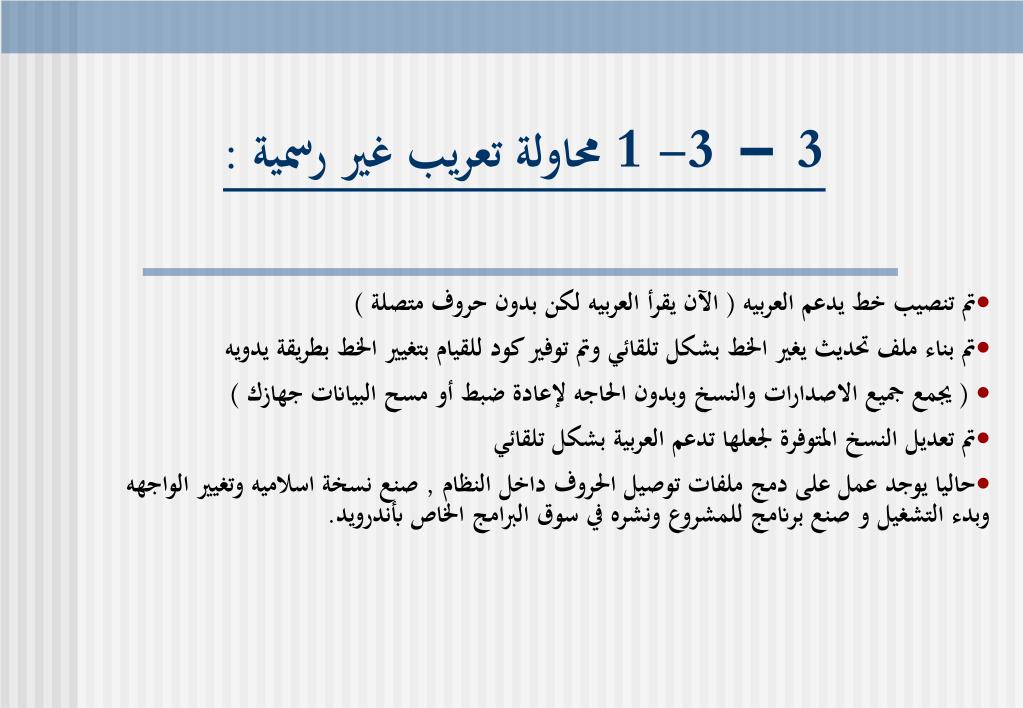 3 – 3– 1 محاولة تعريب غير رسمية :

•تم تنصيب خط يدعم العربيه ( الآن يقرأ العربيه لكن بدون حروف متصلة )

•تم بناء ملف تحديث يغير الخط بشكل تلقائي وتم توفير كود للقيام بتغيير الخط بطريقة يدويه

• ( يجمع جميع الاصدارات والنسخ وبدون الحاجه لإعادة ضبط أو مسح البيانات جهازك )

•تم تعديل النسخ المتوفرة لجعلها تدعم العربية بشكل تلقائي

•حاليا يوجد عمل على دمج ملفات توصيل الحروف داخل النظام , صنع نسخة اسلاميه وتغيير الواجهه وبدء التشغيل و صنع برنامج للمشروع ونشره في سوق البرامج الخاص بأندرويد.